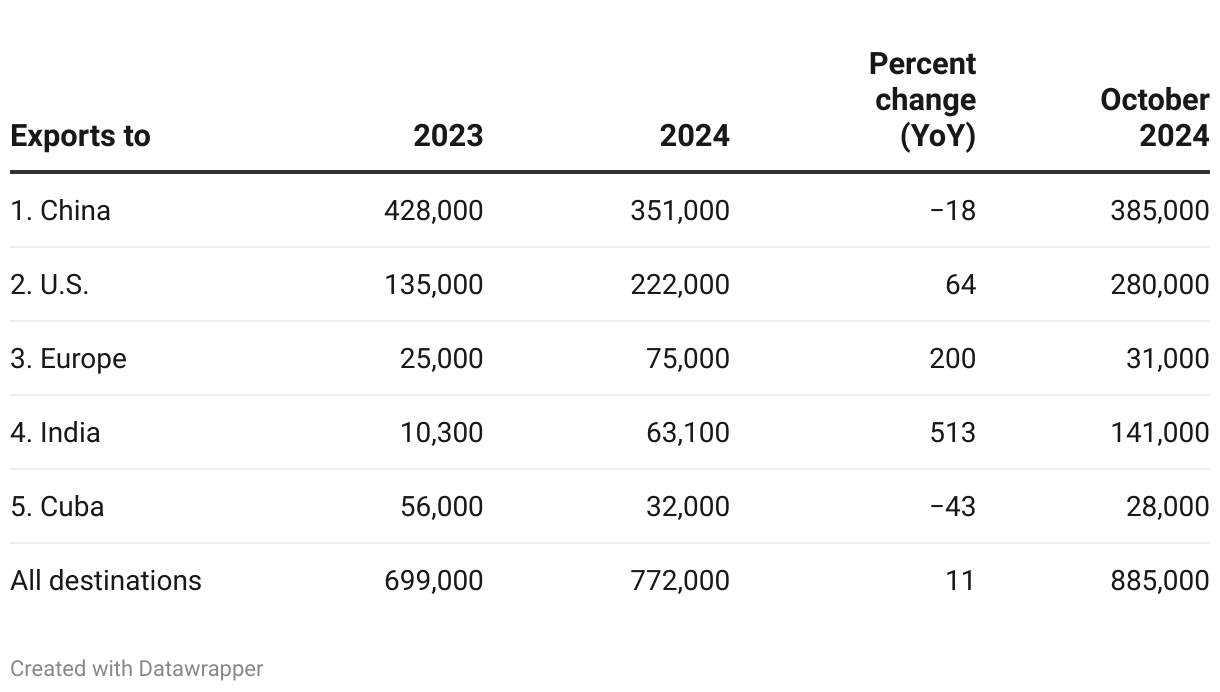 | Exports to | 2023 | 2024 | Percent change (YoY) | October 2024 |
|---|---|---|---|---|
| 1. China | 428,000 | 351,000 | −18 | 385,000 |
| 2. U.S. | 135,000 | 222,000 | 64 | 280,000 |
| 3. Europe | 25,000 | 75,000 | 200 | 31,000 |
| 4. India | 10,300 | 63,100 | 513 | 141,000 |
| 5. Cuba | 56,000 | 32,000 | −43 | 28,000 |
| All destinations | 699,000 | 772,000 | 11 | 885,000 |

Created with Datawrapper